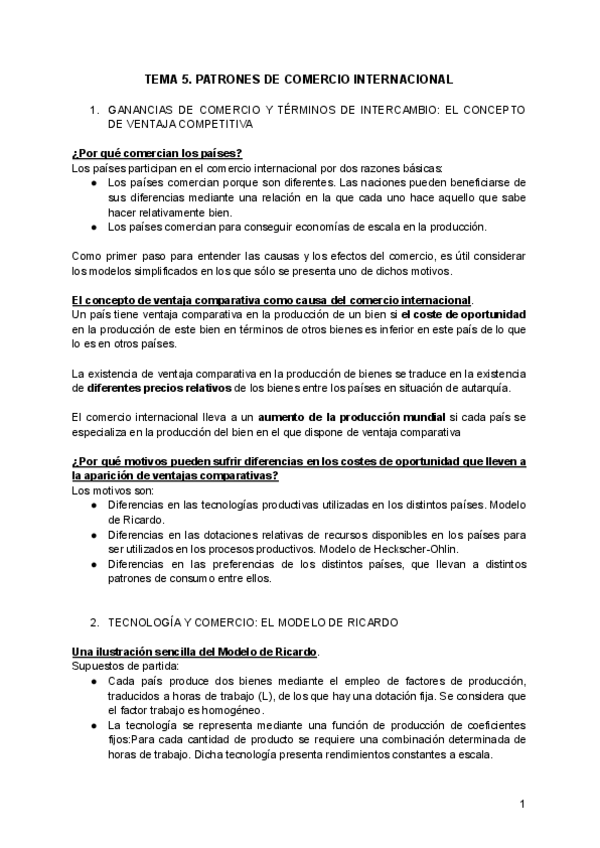 TEMA 5. PATRONES DE COMERCIO INTERNACIONAL

1. GANANCIAS DE COMERCIO Y TÉRMINOS DE INTERCAMBIO: EL CONCEPTO DE VENTAJA COMPETITIVA

¿Por qué comercian los países?
Los países participan en el comercio internacional por dos razones básicas:
● Los países comercian porque son diferentes. Las naciones pueden beneficiarse de sus diferencias mediante una relación en la que cada uno hace aquello que sabe hacer relativamente bien.
● Los países comercian para conseguir economías de escala en la producción.

Como primer paso para entender las causas y los efectos del comercio, es útil considerar los modelos simplificados en los que sólo se presenta uno de dichos motivos.

El concepto de ventaja comparativa como causa del comercio internacional.
Un país tiene ventaja comparativa en la producción de un bien si el coste de oportunidad en la producción de este bien en términos de otros bienes es inferior en este país de lo que lo es en otros países.

La existencia de ventaja comparativa en la producción de bienes se traduce en la existencia de diferentes precios relativos de los bienes entre los países en situación de autarquía.

El comercio internacional lleva a un aumento de la producción mundial si cada país se especializa en la producción del bien en el que dispone de ventaja comparativa

¿Por qué motivos pueden sufrir diferencias en los costes de oportunidad que lleven a la aparición de ventajas comparativas?
Los motivos son:
● Diferencias en las tecnologías productivas utilizadas en los distintos países. Modelo de Ricardo.
● Diferencias en las dotaciones relativas de recursos disponibles en los países para ser utilizados en los procesos productivos. Modelo de Heckscher-Ohlin.
● Diferencias en las preferencias de los distintos países, que llevan a distintos patrones de consumo entre ellos.

2. TECNOLOGÍA Y COMERCIO: EL MODELO DE RICARDO

Una ilustración sencilla del Modelo de Ricardo.
Supuestos de partida:
● Cada país produce dos bienes mediante el empleo de factores de producción, traducidos a horas de trabajo (L), de los que hay una dotación fija. Se considera que el factor trabajo es homogéneo.
● La tecnología se representa mediante una función de producción de coeficientes fijos:Para cada cantidad de producto se requiere una combinación determinada de horas de trabajo. Dicha tecnología presenta rendimientos constantes a escala.

1